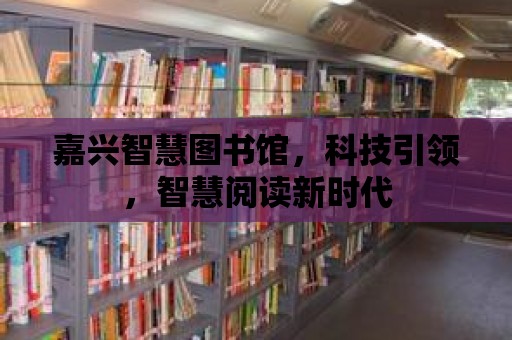 嘉兴智慧图书馆，科技引领，智慧阅读新时代